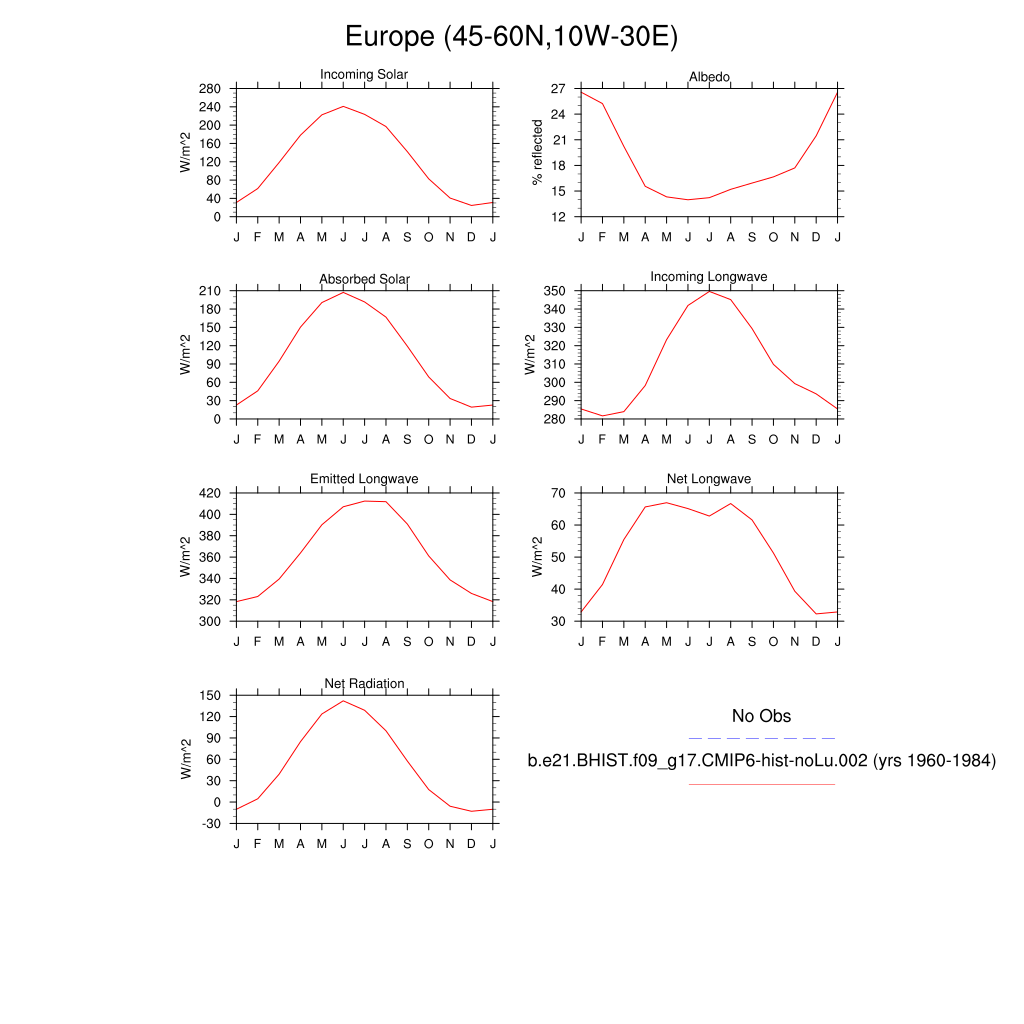 Europe (45-60N,10W-30E)

Incoming Solar

W/m^2

280
240
200
160
120
80
40
0

J F M A M J J A S O N D J

Albedo

% reflected

27
24
21
18
15
12

J F M A M J J A S O N D J

Absorbed Solar

W/m^2

210
180
150
120
90
60
30
0

J F M A M J J A S O N D J

Incoming Longwave

W/m^2

350
340
330
320
310
300
290
280

J F M A M J J A S O N D J

Emitted Longwave

W/m^2

420
400
380
360
340
320
300

J F M A M J J A S O N D J

Net Longwave

W/m^2

70
60
50
40
30

J F M A M J J A S O N D J

Net Radiation

W/m^2

150
120
90
60
30
0
-30

J F M A M J J A S O N D J

No Obs

b.e21.BHIST.f09_g17.CMIP6-hist-noLu.002 (yrs 1960-1984)